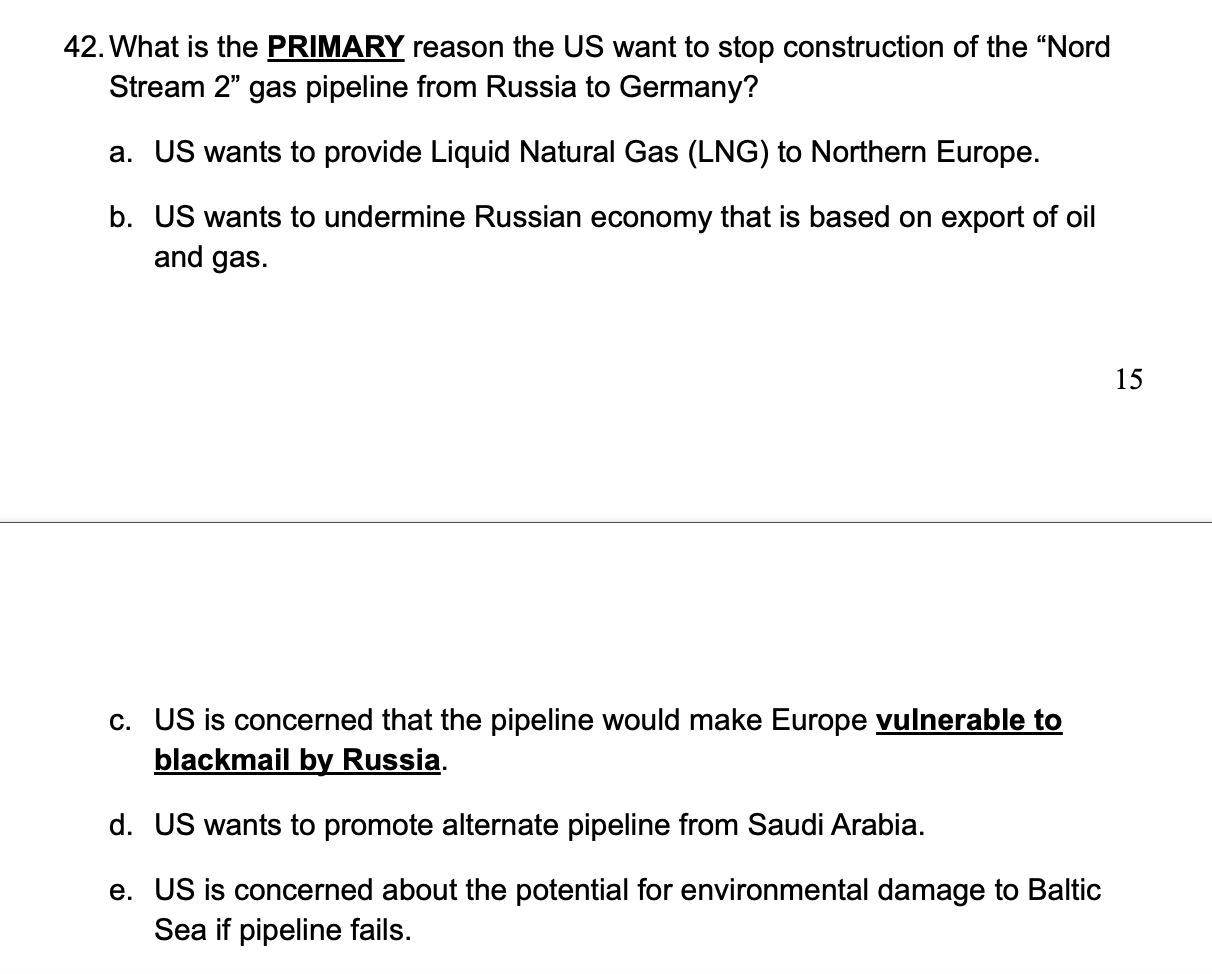 42. What is the PRIMARY reason the US want to stop construction of the “Nord Stream 2” gas pipeline from Russia to Germany?

a. US wants to provide Liquid Natural Gas (LNG) to Northern Europe.

b. US wants to undermine Russian economy that is based on export of oil and gas.

15

c. US is concerned that the pipeline would make Europe vulnerable to blackmail by Russia.

d. US wants to promote alternate pipeline from Saudi Arabia.

e. US is concerned about the potential for environmental damage to Baltic Sea if pipeline fails.